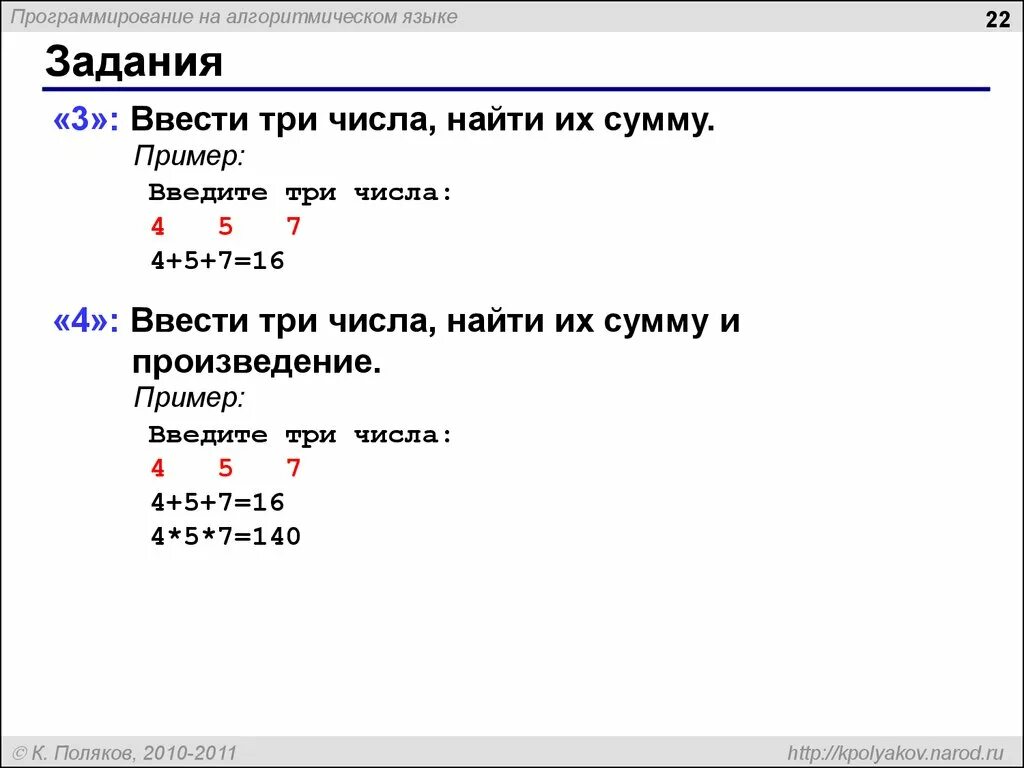 Программирование на алгоритмическом языке

22

Задания

«3»: Ввести три числа, найти их сумму.

Пример:

Введите три числа:
4 5 7
4+5+7=16

«4»: Ввести три числа, найти их сумму и произведение.

Пример:

Введите три числа:
4 5 7
4+5+7=16
4*5*7=140

© К. Поляков, 2010-2011

http://kpolyakov.narod.ru